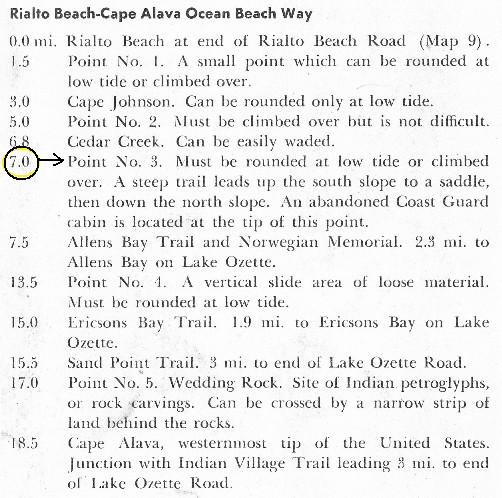 Rialto Beach-Cape Alava Ocean Beach Way

0.0 mi. Rialto Beach at end of Rialto Beach Road (Map 9).

1.5 Point No. 1. A small point which can be rounded at low tide or climbed over.

3.0 Cape Johnson. Can be rounded only at low tide.

5.0 Point No. 2. Must be climbed over but is not difficult.

6.8 Cedar Creek. Can be easily waded.

7.0 Point No. 3. Must be rounded at low tide or climbed over. A steep trail leads up the south slope to a saddle, then down the north slope. An abandoned Coast Guard cabin is located at the tip of this point.

7.5 Allens Bay Trail and Norwegian Memorial. 2.3 mi. to Allens Bay on Lake Ozette.

13.5 Point No. 4. A vertical slide area of loose material. Must be rounded at low tide.

15.0 Ericsons Bay Trail. 1.9 mi. to Ericsons Bay on Lake Ozette.

15.5 Sand Point Trail. 3 mi. to end of Lake Ozette Road.

17.0 Point No. 5. Wedding Rock. Site of Indian petroglyphs, or rock carvings. Can be crossed by a narrow strip of land behind the rocks.

18.5 Cape Alava, westernmost tip of the United States. Junction with Indian Village Trail leading 3 mi. to end of Lake Ozette Road.